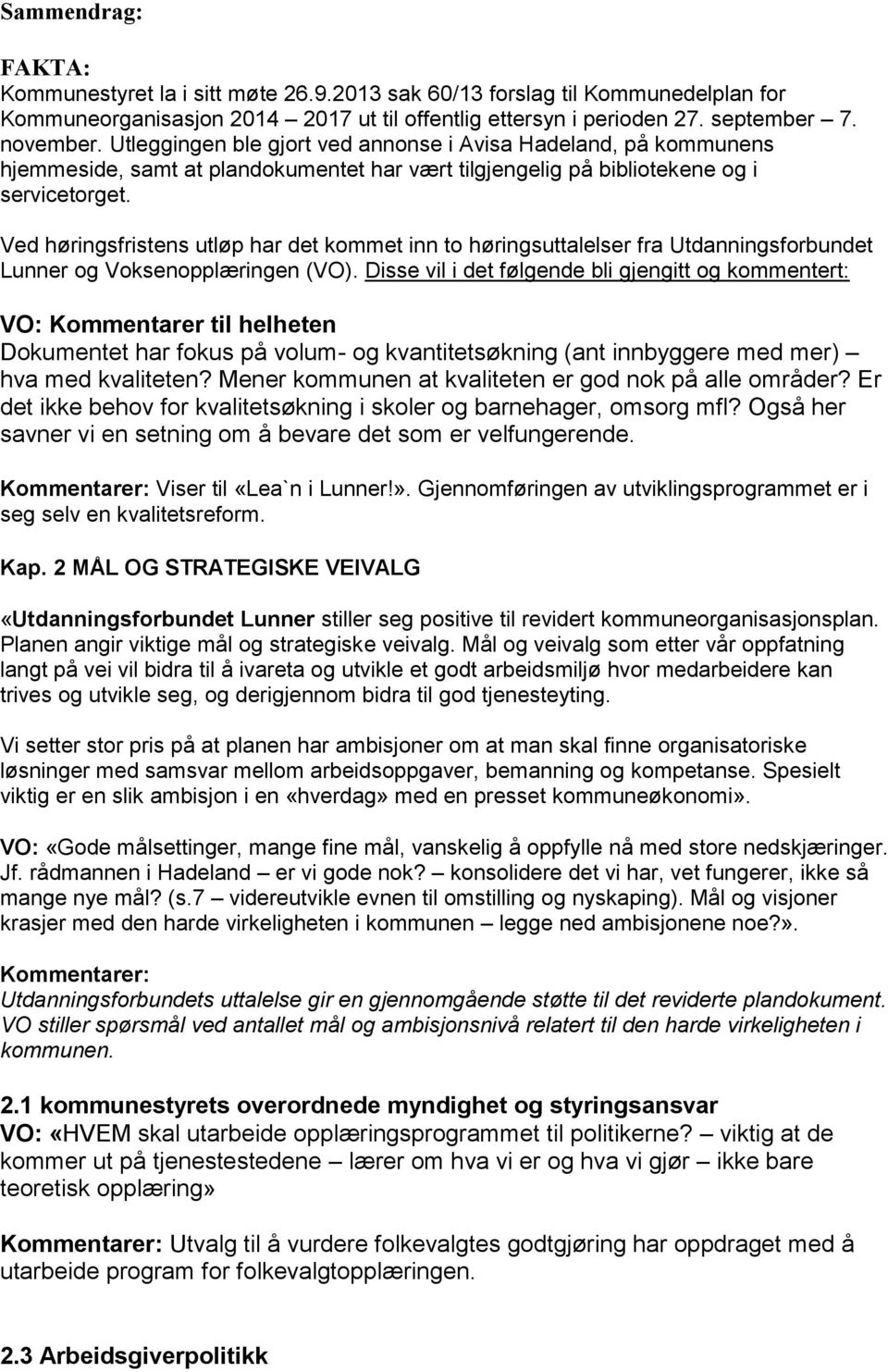 Sammendrag:

FAKTA:
Kommunestyret la i sitt møte 26.9.2013 sak 60/13 forslag til Kommunedelplan for Kommuneorganisasjon 2014 – 2017 ut til offentlig ettersyn i perioden 27. september – 7. november. Utleggingen ble gjort ved annonse i Avisa Hadeland, på kommunens hjemmeside, samt at plandokumentet har vært tilgjengelig på bibliotekene og i servicetorget.

Ved høringsfristens utløp har det kommet inn to høringsuttalelser fra Utdanningsforbundet Lunner og Voksenopplæringen (VO). Disse vil i det følgende bli gjengitt og kommentert:

VO: Kommentarer til helheten
Dokumentet har fokus på volum- og kvantitetsøkning (ant innbyggere med mer) – hva med kvaliteten? Mener kommunen at kvaliteten er god nok på alle områder? Er det ikke behov for kvalitetsøkning i skoler og barnehager, omsorg mfl? Også her savner vi en setning om å bevare det som er velfungerende.

Kommentarer: Viser til «Lea`n i Lunner!». Gjennomføringen av utviklingsprogrammet er i seg selv en kvalitetsreform.

Kap. 2 MÅL OG STRATEGISKE VEIVALG

«Utdanningsforbundet Lunner stiller seg positive til revidert kommuneorganisasjonsplan. Planen angir viktige mål og strategiske veivalg. Mål og veivalg som etter vår oppfatning langt på vei vil bidra til å ivareta og utvikle et godt arbeidsmiljø hvor medarbeidere kan trives og utvikle seg, og derigjennom bidra til god tjenesteyting.

Vi setter stor pris på at planen har ambisjoner om at man skal finne organisatoriske løsninger med samsvar mellom arbeidsoppgaver, bemanning og kompetanse. Spesielt viktig er en slik ambisjon i en «hverdag» med en presset kommuneøkonomi».

VO: «Gode målsettinger, mange fine mål, vanskelig å oppfylle nå med store nedskjæringer. Jf. rådmannen i Hadeland – er vi gode nok? – konsolidere det vi har, vet fungerer, ikke så mange nye mål? (s.7 – videreutvikle evnen til omstilling og nyskaping). Mål og visjoner krasjer med den harde virkeligheten i kommunen – legge ned ambisjonene noe?».

Kommentarer:
Utdanningsforbundets uttalelse gir en gjennomgående støtte til det reviderte plandokument. VO stiller spørsmål ved antallet mål og ambisjonsnivå relatert til den harde virkeligheten i kommunen.

2.1 kommunestyrets overordnede myndighet og styringsansvar
VO: «HVEM skal utarbeide opplæringsprogrammet til politikerne? – viktig at de kommer ut på tjenestestedene – lærer om hva vi er og hva vi gjør – ikke bare teoretisk opplæring»

Kommentarer: Utvalg til å vurdere folkevalgtes godtgjøring har oppdraget med å utarbeide program for folkevalgtopplæringen.

2.3 Arbeidsgiverpolitikk